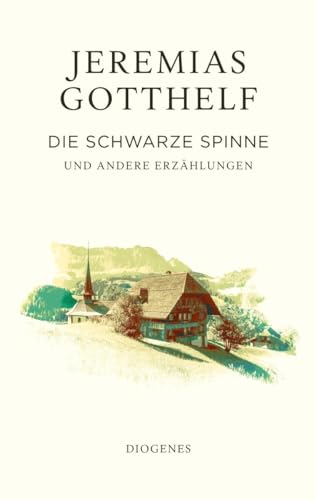 JEREMIAS GOTTHELF

DIE SCHWARZE SPINNE

UND ANDERE ERZÄHLUNGEN

DIOGENES